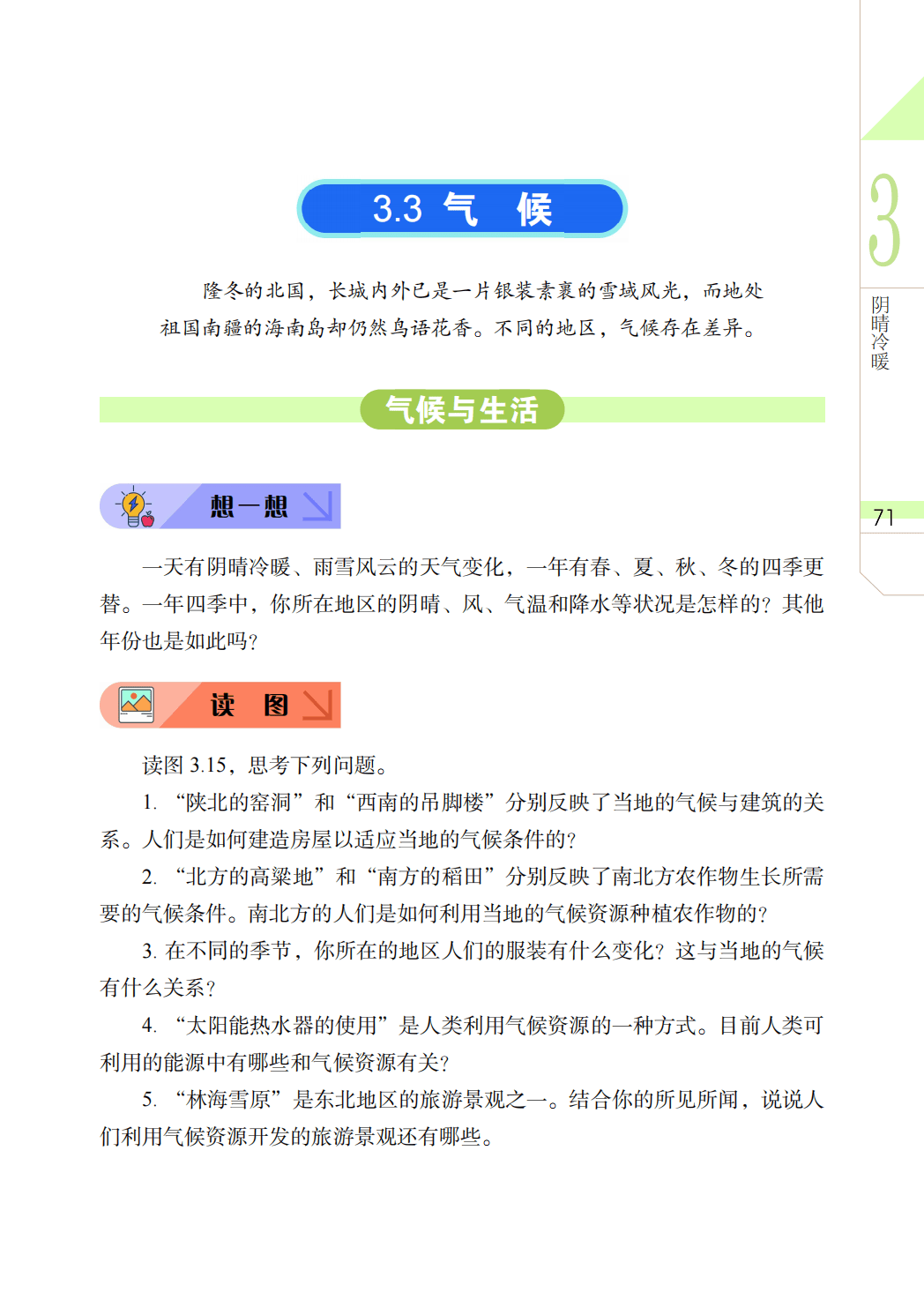 3.3 气 候

隆冬的北国，长城内外已是一片银装素裹的雪域风光，而地处祖国南疆的海南岛却仍然鸟语花香。不同的地区，气候存在差异。

气候与生活

想一想

一天有阴晴冷暖、雨雪风云的天气变化，一年有春、夏、秋、冬的四季更替。一年四季中，你所在地区的阴晴、风、气温和降水等状况是怎样的？其他年份也是如此吗？

读 图

读图 3.15，思考下列问题。

1. “陕北的窑洞”和“西南的吊脚楼”分别反映了当地的气候与建筑的关系。人们是如何建造房屋以适应当地的气候条件的？

2. “北方的高粱地”和“南方的稻田”分别反映了南北方农作物生长所需要的气候条件。南北方的人们是如何利用当地的气候资源种植农作物的？

3. 在不同的季节，你所在的地区人们的服装有什么变化？这与当地的气候有什么关系？

4. “太阳能热水器的使用”是人类利用气候资源的一种方式。目前人类可利用的能源中有哪些和气候资源有关？

5. “林海雪原”是东北地区的旅游景观之一。结合你的所见所闻，说说人们利用气候资源开发的旅游景观还有哪些。

3
阴晴冷暖
71